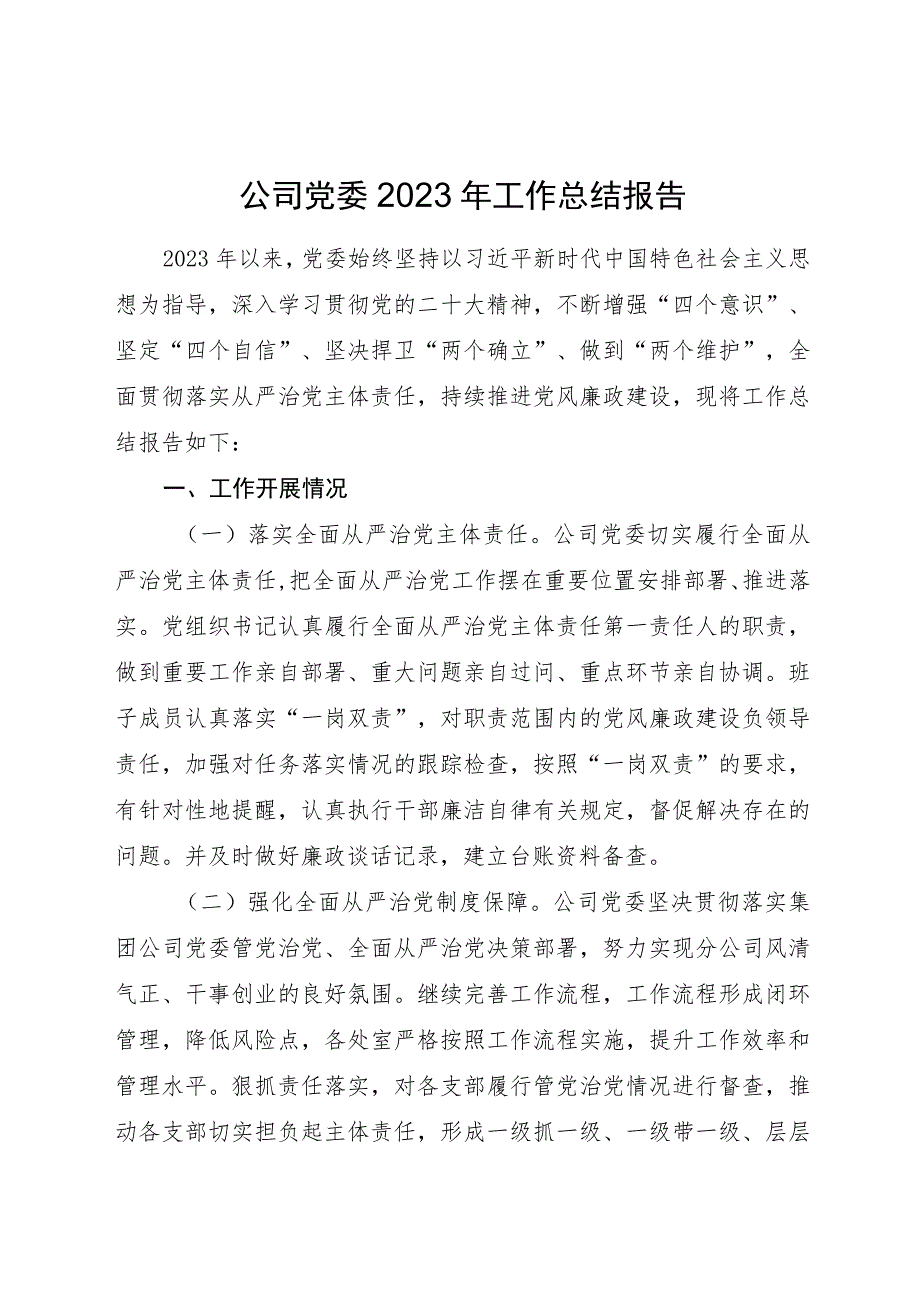 公司党委2023年工作总结报告

2023年以来，党委始终坚持以习近平新时代中国特色社会主义思想为指导，深入学习贯彻党的二十大精神，不断增强“四个意识”、坚定“四个自信”、坚决捍卫“两个确立”、做到“两个维护”，全面贯彻落实从严治党主体责任，持续推进党风廉政建设，现将工作总结报告如下：

一、工作开展情况

（一）落实全面从严治党主体责任。公司党委切实履行全面从严治党主体责任，把全面从严治党工作摆在重要位置安排部署、推进落实。党组织书记认真履行全面从严治党主体责任第一责任人的职责，做到重要工作亲自部署、重大问题亲自过问、重点环节亲自协调。班子成员认真落实“一岗双责”，对职责范围内的党风廉政建设负领导责任，加强对任务落实情况的跟踪检查，按照“一岗双责”的要求，有针对性地提醒，认真执行干部廉洁自律有关规定，督促解决存在的问题。并及时做好廉政谈话记录，建立台账资料备查。

（二）强化全面从严治党制度保障。公司党委坚决贯彻落实集团公司党委管党治党、全面从严治党决策部署，努力实现分公司风清气正、干事创业的良好氛围。继续完善工作流程，工作流程形成闭环管理，降低风险点，各处室严格按照工作流程实施，提升工作效率和管理水平。狠抓责任落实，对各支部履行管党治党情况进行督查，推动各支部切实担负起主体责任，形成一级抓一级、一级带一级、层层